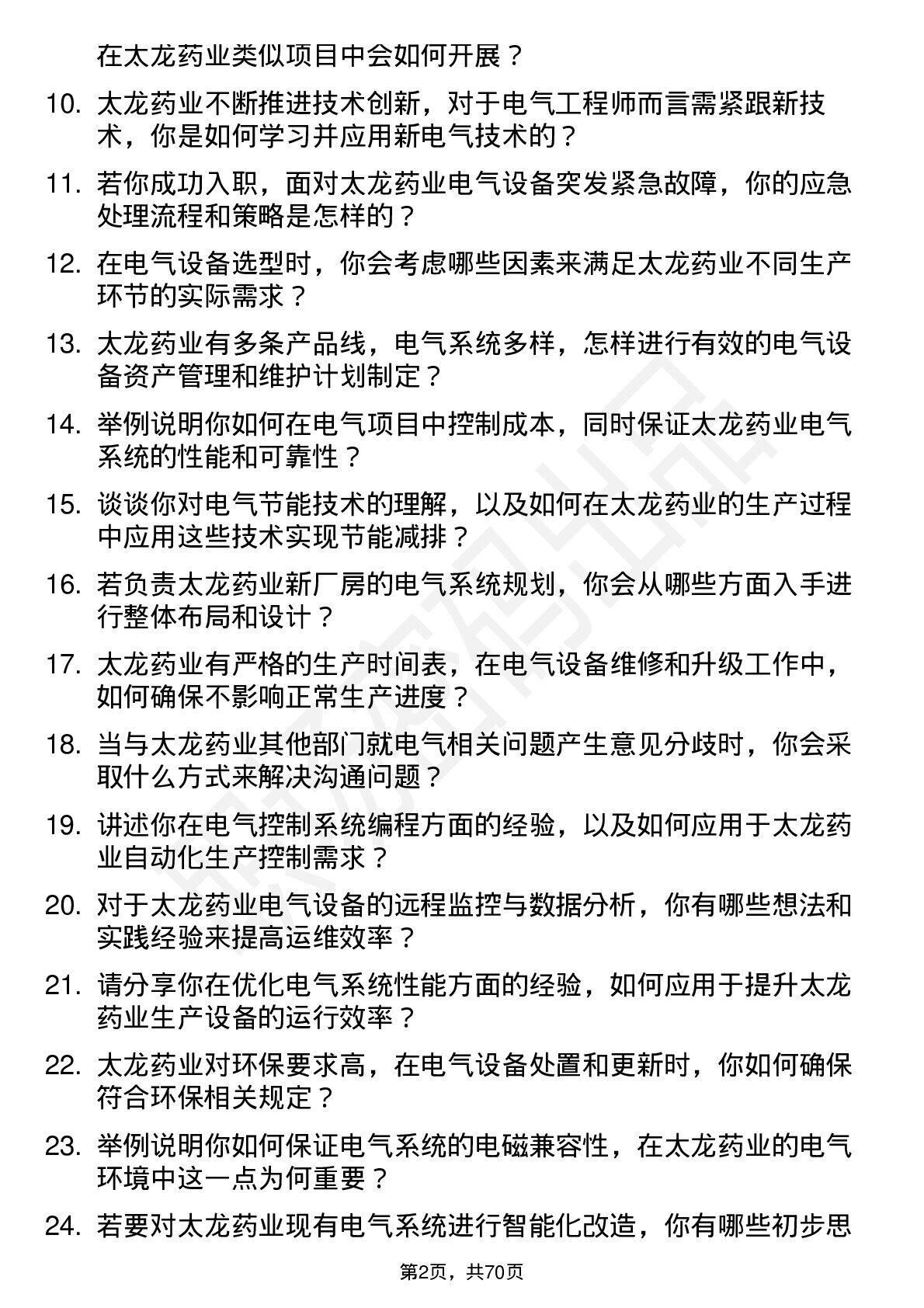 在太龙药业类似项目中会如何开展？

10. 太龙药业不断推进技术创新，对于电气工程师而言需紧跟新技术，你是如何学习并应用新电气技术的？

11. 若你成功入职，面对太龙药业电气设备突发紧急故障，你的应急处理流程和策略是怎样的？

12. 在电气设备选型时，你会考虑哪些因素来满足太龙药业不同生产环节的实际需求？

13. 太龙药业有多条产品线，电气系统多样，怎样进行有效的电气设备资产管理和维护计划制定？

14. 举例说明你如何在电气项目中控制成本，同时保证太龙药业电气系统的性能和可靠性？

15. 谈谈你对电气节能技术的理解，以及如何在太龙药业的生产过程中应用这些技术实现节能减排？

16. 若负责太龙药业新厂房的电气系统规划，你会从哪些方面入手进行整体布局和设计？

17. 太龙药业有严格的生产时间表，在电气设备维修和升级工作中，如何确保不影响正常生产进度？

18. 当与太龙药业其他部门就电气相关问题产生意见分歧时，你会采取什么方式来解决沟通问题？

19. 讲述你在电气控制系统编程方面的经验，以及如何应用于太龙药业自动化生产控制需求？

20. 对于太龙药业电气设备的远程监控与数据分析，你有哪些想法和实践经验来提高运维效率？

21. 请分享你在优化电气系统性能方面的经验，如何应用于提升太龙药业生产设备的运行效率？

22. 太龙药业对环保要求高，在电气设备处置和更新时，你如何确保符合环保相关规定？

23. 举例说明你如何保证电气系统的电磁兼容性，在太龙药业的电气环境中这一点为何重要？

24. 若要对太龙药业现有电气系统进行智能化改造，你有哪些初步思

第2页，共70页